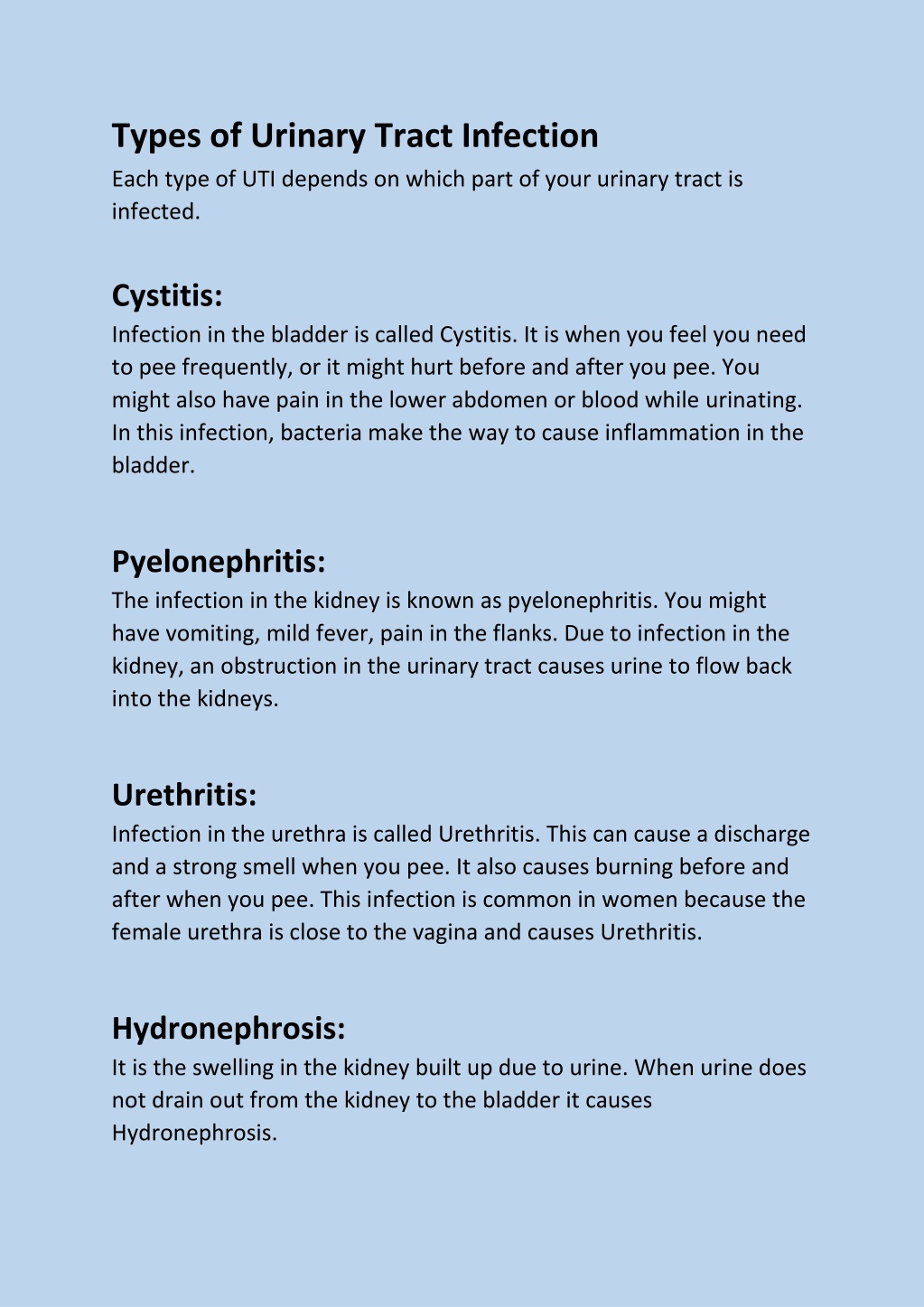 Types of Urinary Tract Infection
Each type of UTI depends on which part of your urinary tract is infected.

Cystitis:
Infection in the bladder is called Cystitis. It is when you feel you need to pee frequently, or it might hurt before and after you pee. You might also have pain in the lower abdomen or blood while urinating. In this infection, bacteria make the way to cause inflammation in the bladder.

Pyelonephritis:
The infection in the kidney is known as pyelonephritis. You might have vomiting, mild fever, pain in the flanks. Due to infection in the kidney, an obstruction in the urinary tract causes urine to flow back into the kidneys.

Urethritis:
Infection in the urethra is called Urethritis. This can cause a discharge and a strong smell when you pee. It also causes burning before and after when you pee. This infection is common in women because the female urethra is close to the vagina and causes Urethritis.

Hydronephrosis:
It is the swelling in the kidney built up due to urine. When urine does not drain out from the kidney to the bladder it causes Hydronephrosis.